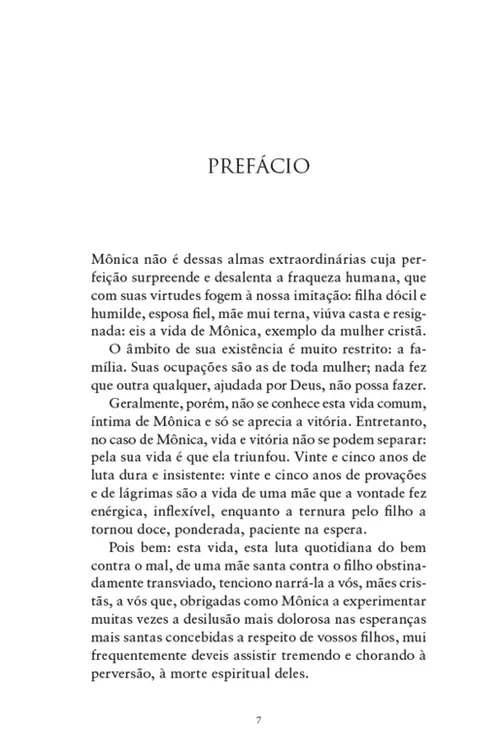 PREFÁCIO

Mônica não é dessas almas extraordinárias cuja perfeição surpreende e desalenta a fraqueza humana, que com suas virtudes fogem à nossa imitação: filha dócil e humilde, esposa fiel, mãe mui terna, viúva casta e resignada: eis a vida de Mônica, exemplo da mulher cristã.

O âmbito de sua existência é muito restrito: a família. Suas ocupações são as de toda mulher; nada fez que outra qualquer, ajudada por Deus, não possa fazer.

Geralmente, porém, não se conhece esta vida comum, íntima de Mônica e só se aprecia a vitória. Entretanto, no caso de Mônica, vida e vitória não se podem separar: pela sua vida é que ela triunfou. Vinte e cinco anos de luta dura e insistente: vinte e cinco anos de provações e de lágrimas são a vida de uma mãe que a vontade fez enérgica, inflexível, enquanto a ternura pelo filho a tornou doce, ponderada, paciente na espera.

Pois bem: esta vida, esta luta quotidiana do bem contra o mal, de uma mãe santa contra o filho obstinadamente transviado, tenciono narrá-la a vós, mães cristãs, a vós que, obrigadas como Mônica a experimentar muitas vezes a desilusão mais dolorosa nas esperanças mais santas concebidas a respeito de vossos filhos, mui frequentemente deveis assistir tremendo e chorando à perversão, à morte espiritual deles.

7